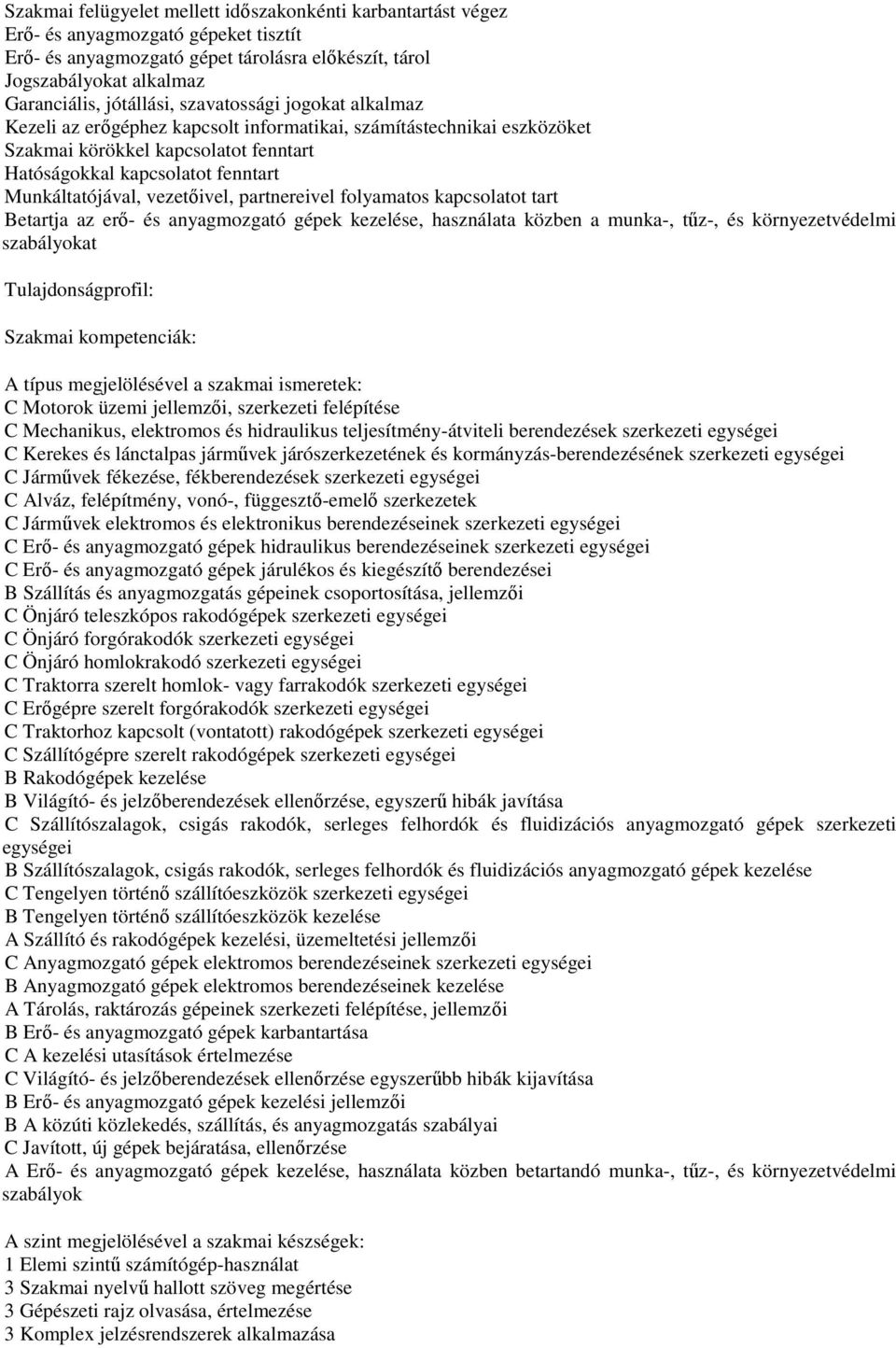 Szakmai felügyelet mellett időszakonkénti karbantartást végez
Erő- és anyagmozgató gépeket tisztít
Erő- és anyagmozgató gépet tárolásra előkészít, tárol
Jogszabályokat alkalmaz
Garanciális, jótállási, szavatossági jogokat alkalmaz
Kezeli az erőgéphez kapcsolt informatikai, számítástechnikai eszközöket
Szakmai körökkel kapcsolatot fenntart
Hatóságokkal kapcsolatot fenntart
Munkáltatójával, vezetőivel, partnereivel folyamatos kapcsolatot tart
Betartja az erő- és anyagmozgató gépek kezelése, használata közben a munka-, tűz-, és környezetvédelmi szabályokat

Tulajdonságprofil:

Szakmai kompetenciák:

A típus megjelölésével a szakmai ismeretek:
C Motorok üzemi jellemzői, szerkezeti felépítése
C Mechanikus, elektromos és hidraulikus teljesítmény-átviteli berendezések szerkezeti egységei
C Kerekes és lánctalpas járművek járószerkezetének és kormányzás-berendezésének szerkezeti egységei
C Járművek fékezése, fékberendezések szerkezeti egységei
C Alváz, felépítmény, vonó-, függesztő-emelő szerkezetek
C Járművek elektromos és elektronikus berendezéseinek szerkezeti egységei
C Erő- és anyagmozgató gépek hidraulikus berendezéseinek szerkezeti egységei
C Erő- és anyagmozgató gépek járulékos és kiegészítő berendezései
B Szállítás és anyagmozgatás gépeinek csoportosítása, jellemzői
C Önjáró teleszkópos rakodógépek szerkezeti egységei
C Önjáró forgórakodók szerkezeti egységei
C Önjáró homlokrakodó szerkezeti egységei
C Traktorra szerelt homlok- vagy farrakodók szerkezeti egységei
C Erőgépre szerelt forgórakodók szerkezeti egységei
C Traktorhoz kapcsolt (vontatott) rakodógépek szerkezeti egységei
C Szállítógépre szerelt rakodógépek szerkezeti egységei
B Rakodógépek kezelése
B Világító- és jelzőberendezések ellenőrzése, egyszerű hibák javítása
C Szállítószalagok, csigás rakodók, serleges felhordók és fluidizációs anyagmozgató gépek szerkezeti egységei
B Szállítószalagok, csigás rakodók, serleges felhordók és fluidizációs anyagmozgató gépek kezelése
C Tengelyen történő szállítóeszközök szerkezeti egységei
B Tengelyen történő szállítóeszközök kezelése
A Szállító és rakodógépek kezelési, üzemeltetési jellemzői
C Anyagmozgató gépek elektromos berendezéseinek szerkezeti egységei
B Anyagmozgató gépek elektromos berendezéseinek kezelése
A Tárolás, raktározás gépeinek szerkezeti felépítése, jellemzői
B Erő- és anyagmozgató gépek karbantartása
C A kezelési utasítások értelmezése
C Világító- és jelzőberendezések ellenőrzése egyszerűbb hibák kijavítása
B Erő- és anyagmozgató gépek kezelési jellemzői
B A közúti közlekedés, szállítás, és anyagmozgatás szabályai
C Javított, új gépek bejáratása, ellenőrzése
A Erő- és anyagmozgató gépek kezelése, használata közben betartandó munka-, tűz-, és környezetvédelmi szabályok

A szint megjelölésével a szakmai készségek:
1 Elemi szintű számítógép-használat
3 Szakmai nyelvű hallott szöveg megértése
3 Gépészeti rajz olvasása, értelmezése
3 Komplex jelzésrendszerek alkalmazása